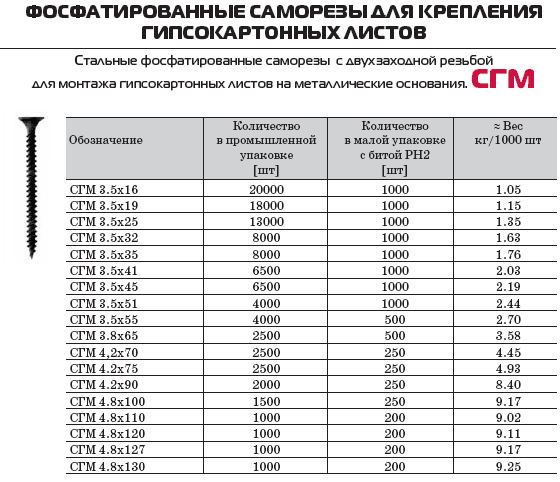 ФОСФАТИРОВАННЫЕ САМОРЕЗЫ ДЛЯ КРЕПЛЕНИЯ ГИПСОКАРТОННЫХ ЛИСТОВ

Стальные фосфатированные саморезы с двухзаходной резьбой для монтажа гипсокартонных листов на металлические основания. СГМ

| Обозначение | Количество в промышленной упаковке [шт] | Количество в малой упаковке с битой PH2 [шт] | ≈ Вес кг/1000 шт |
|---|---|---|---|
| СГМ 3.5x16 | 20000 | 1000 | 1.05 |
| СГМ 3.5x19 | 18000 | 1000 | 1.15 |
| СГМ 3.5x25 | 13000 | 1000 | 1.35 |
| СГМ 3.5x32 | 8000 | 1000 | 1.63 |
| СГМ 3.5x35 | 8000 | 1000 | 1.76 |
| СГМ 3.5x41 | 6500 | 1000 | 2.03 |
| СГМ 3.5x45 | 6500 | 1000 | 2.19 |
| СГМ 3.5x51 | 4000 | 1000 | 2.44 |
| СГМ 3.5x55 | 4000 | 500 | 2.70 |
| СГМ 3.8x65 | 2500 | 500 | 3.58 |
| СГМ 4,2x70 | 2500 | 250 | 4.45 |
| СГМ 4.2x75 | 2500 | 250 | 4.93 |
| СГМ 4.2x90 | 2000 | 250 | 8.40 |
| СГМ 4.8x100 | 1500 | 250 | 9.17 |
| СГМ 4.8x110 | 1000 | 200 | 9.02 |
| СГМ 4.8x120 | 1000 | 200 | 9.11 |
| СГМ 4.8x127 | 1000 | 200 | 9.17 |
| СГМ 4.8x130 | 1000 | 200 | 9.25 |